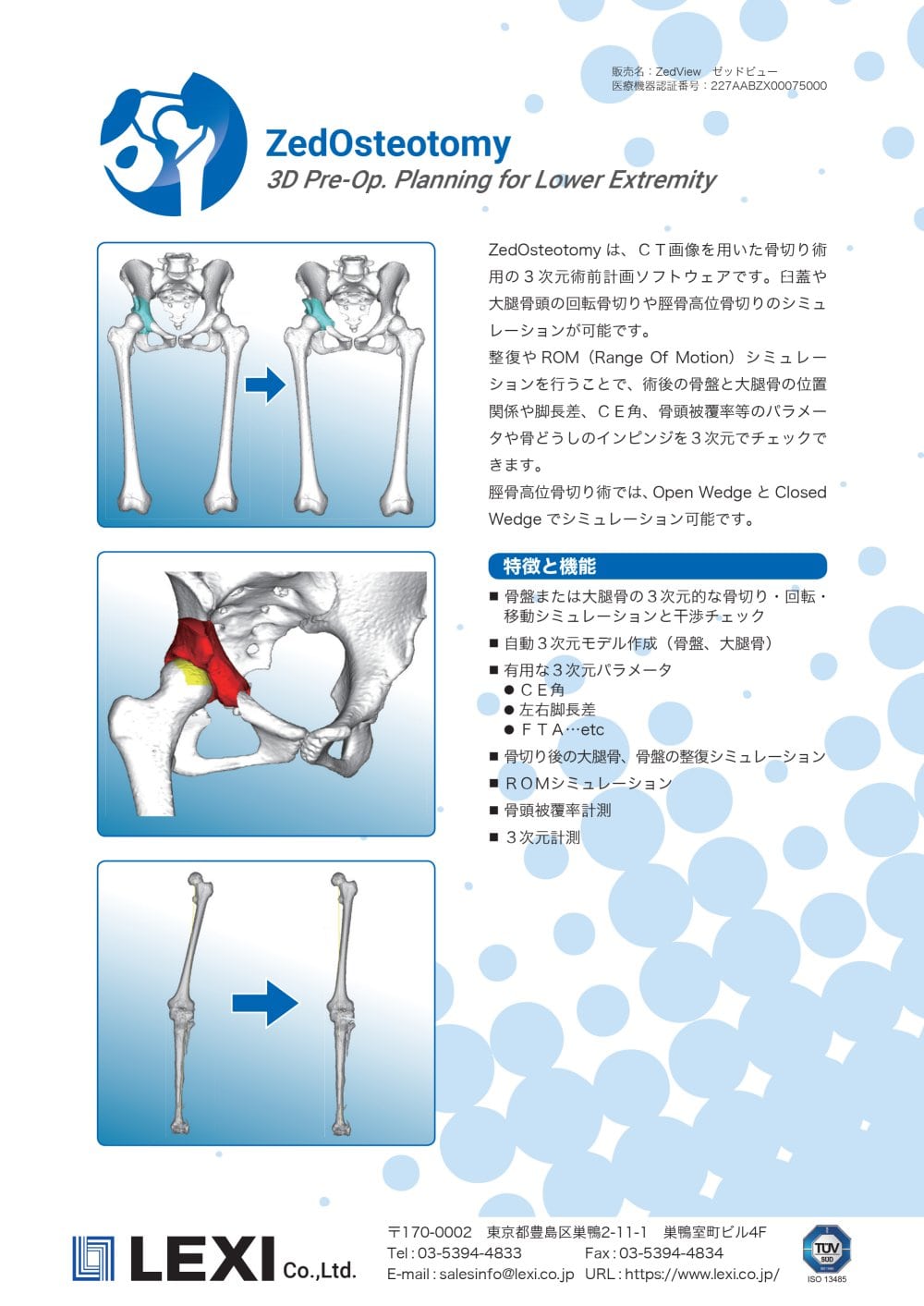 販売名：ZedView ゼッドビュー
医療機器認証番号：227AABZX00075000

ZedOsteotomy
3D Pre-Op. Planning for Lower Extremity

ZedOsteotomyは、ＣＴ画像を用いた骨切り術用の３次元術前計画ソフトウェアです。臼蓋や大腿骨頭の回転骨切りや脛骨高位骨切りのシミュレーションが可能です。

整復やROM（Range Of Motion）シミュレーションを行うことで、術後の骨盤と大腿骨の位置関係や脚長差、ＣＥ角、骨頭被覆率等のパラメータや骨どうしのインピンジを３次元でチェックできます。

脛骨高位骨切り術では、Open WedgeとClosed Wedgeでシミュレーション可能です。

特徴と機能

■ 骨盤または大腿骨の３次元的な骨切り・回転・移動シミュレーションと干渉チェック
■ 自動３次元モデル作成（骨盤、大腿骨）
■ 有用な３次元パラメータ
● ＣＥ角
● 左右脚長差
● ＦＴＡ…etc
■ 骨切り後の大腿骨、骨盤の整復シミュレーション
■ ＲＯＭシミュレーション
■ 骨頭被覆率計測
■ ３次元計測

LEXI Co.,Ltd.

〒170-0002 東京都豊島区巣鴨2-11-1 巣鴨室町ビル4F
Tel：03-5394-4833 Fax：03-5394-4834
E-mail：salesinfo@lexi.co.jp URL：https://www.lexi.co.jp/

TÜV SÜD
ISO 13485